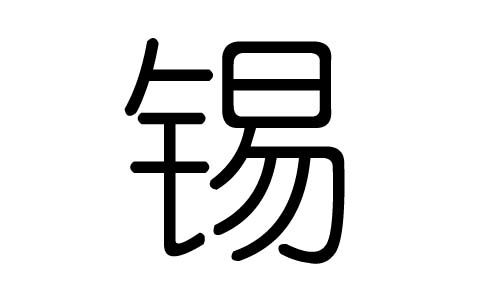 锡